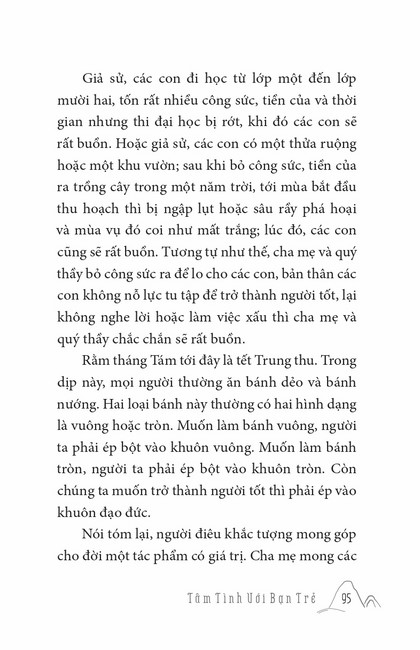 Giả sử, các con đi học từ lớp một đến lớp mười hai, tốn rất nhiều công sức, tiền của và thời gian nhưng thi đại học bị rớt, khi đó các con sẽ rất buồn. Hoặc giả sử, các con có một thửa ruộng hoặc một khu vườn; sau khi bỏ công sức, tiền của ra trồng cây trong một năm trời, tới mùa bắt đầu thu hoạch thì bị ngập lụt hoặc sâu rầy phá hoại và mùa vụ đó coi như mất trắng; lúc đó, các con cũng sẽ rất buồn. Tương tự như thế, cha mẹ và quý thầy bỏ công sức ra để lo cho các con, bản thân các con không nỗ lực tu tập để trở thành người tốt, lại không nghe lời hoặc làm việc xấu thì cha mẹ và quý thầy chắc chắn sẽ rất buồn.

Rằm tháng Tám tới đây là tết Trung thu. Trong dịp này, mọi người thường ăn bánh dẻo và bánh nướng. Hai loại bánh này thường có hai hình dạng là vuông hoặc tròn. Muốn làm bánh vuông, người ta phải ép bột vào khuôn vuông. Muốn làm bánh tròn, người ta phải ép bột vào khuôn tròn. Còn chúng ta muốn trở thành người tốt thì phải ép vào khuôn đạo đức.

Nói tóm lại, người điêu khắc tượng mong góp cho đời một tác phẩm có giá trị. Cha mẹ mong các

Tâm Tình Với Bạn Trẻ 95